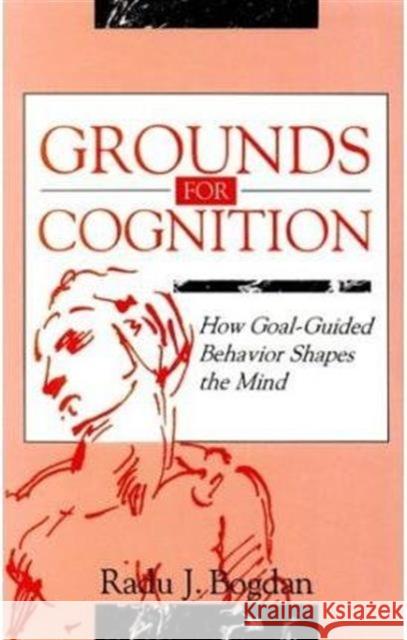 GROUNDS
FOR
COGNITION

How Goal-Guided Behavior Shapes the Mind

Radu J. Bogdan